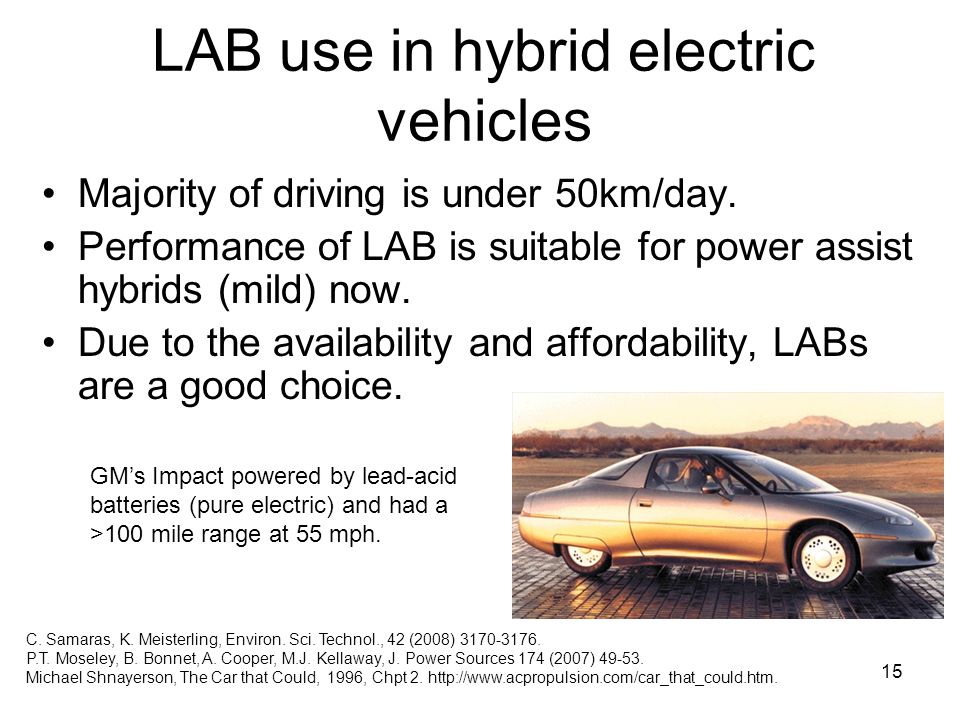 LAB use in hybrid electric vehicles

• Majority of driving is under 50km/day.
• Performance of LAB is suitable for power assist hybrids (mild) now.
• Due to the availability and affordability, LABs are a good choice.

GM's Impact powered by lead-acid batteries (pure electric) and had a >100 mile range at 55 mph.

C. Samaras, K. Meisterling, Environ. Sci. Technol., 42 (2008) 3170-3176.
P.T. Moseley, B. Bonnet, A. Cooper, M.J. Kellaway, J. Power Sources 174 (2007) 49-53.
Michael Shnayerson, The Car that Could, 1996, Chpt 2. http://www.acpropulsion.com/car_that_could.htm.

15